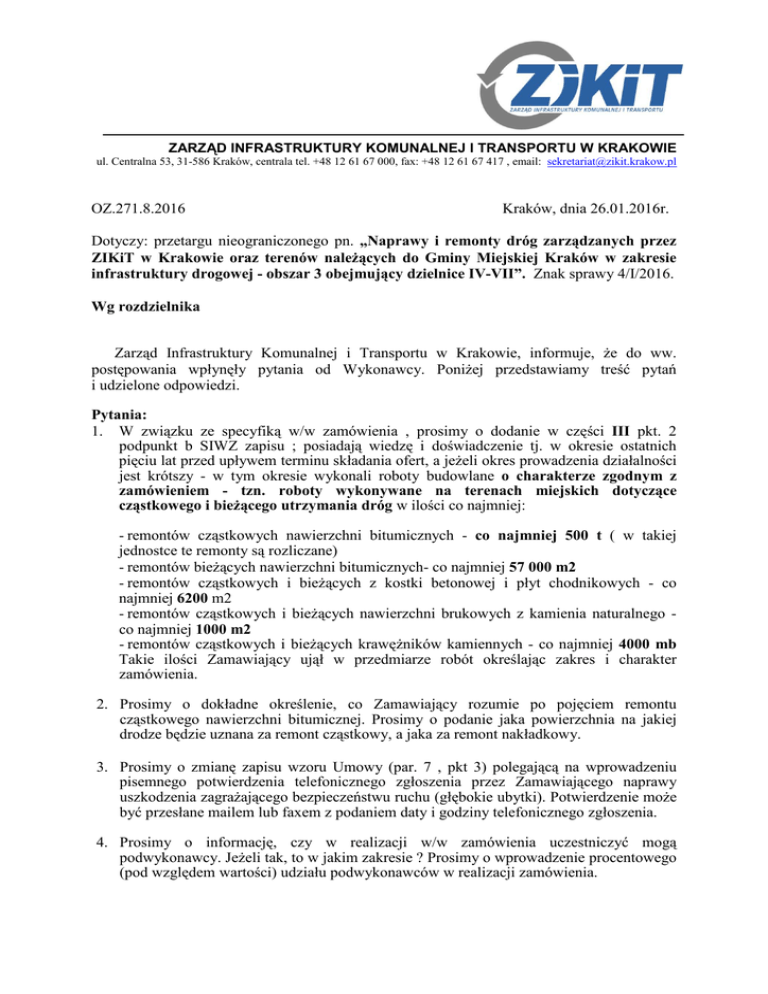 ZIKiT
ZARZĄD INFRASTRUKTURY KOMUNALNEJ I TRANSPORTU

ZARZĄD INFRASTRUKTURY KOMUNALNEJ I TRANSPORTU W KRAKOWIE
ul. Centralna 53, 31-586 Kraków, centrala tel. +48 12 61 67 000, fax: +48 12 61 67 417 , email: sekretariat@zikit.krakow.pl

OZ.271.8.2016

Kraków, dnia 26.01.2016r.

Dotyczy: przetargu nieograniczonego pn. „Naprawy i remonty dróg zarządzanych przez ZIKiT w Krakowie oraz terenów należących do Gminy Miejskiej Kraków w zakresie infrastruktury drogowej - obszar 3 obejmujący dzielnice IV-VII”. Znak sprawy 4/I/2016.

Wg rozdzielnika

Zarząd Infrastruktury Komunalnej i Transportu w Krakowie, informuje, że do ww. postępowania wpłynęły pytania od Wykonawcy. Poniżej przedstawiamy treść pytań i udzielone odpowiedzi.

Pytania:
1. W związku ze specyfiką w/w zamówienia , prosimy o dodanie w części III pkt. 2 podpunkt b SIWZ zapisu ; posiadają wiedzę i doświadczenie tj. w okresie ostatnich pięciu lat przed upływem terminu składania ofert, a jeżeli okres prowadzenia działalności jest krótszy - w tym okresie wykonali roboty budowlane o charakterze zgodnym z zamówieniem - tzn. roboty wykonywane na terenach miejskich dotyczące cząstkowego i bieżącego utrzymania dróg w ilości co najmniej:

- remontów cząstkowych nawierzchni bitumicznych - co najmniej 500 t ( w takiej jednostce te remonty są rozliczane)
- remontów bieżących nawierzchni bitumicznych- co najmniej 57 000 m2
- remontów cząstkowych i bieżących z kostki betonowej i płyt chodnikowych - co najmniej 6200 m2
- remontów cząstkowych i bieżących nawierzchni brukowych z kamienia naturalnego - co najmniej 1000 m2
- remontów cząstkowych i bieżących krawężników kamiennych - co najmniej 4000 mb
Takie ilości Zamawiający ujął w przedmiarze robót określając zakres i charakter zamówienia.

2. Prosimy o dokładne określenie, co Zamawiający rozumie po pojęciem remontu cząstkowego nawierzchni bitumicznej. Prosimy o podanie jaka powierzchnia na jakiej drodze będzie uznana za remont cząstkowy, a jaka za remont nakładkowy.

3. Prosimy o zmianę zapisu wzoru Umowy (par. 7 , pkt 3) polegającą na wprowadzeniu pisemnego potwierdzenia telefonicznego zgłoszenia przez Zamawiającego naprawy uszkodzenia zagrażającego bezpieczeństwu ruchu (głębokie ubytki). Potwierdzenie może być przesłane mailem lub faxem z podaniem daty i godziny telefonicznego zgłoszenia.

4. Prosimy o informację, czy w realizacji w/w zamówienia uczestniczyć mogą podwykonawcy. Jeżeli tak, to w jakim zakresie ? Prosimy o wprowadzenie procentowego (pod względem wartości) udziału podwykonawców w realizacji zamówienia.